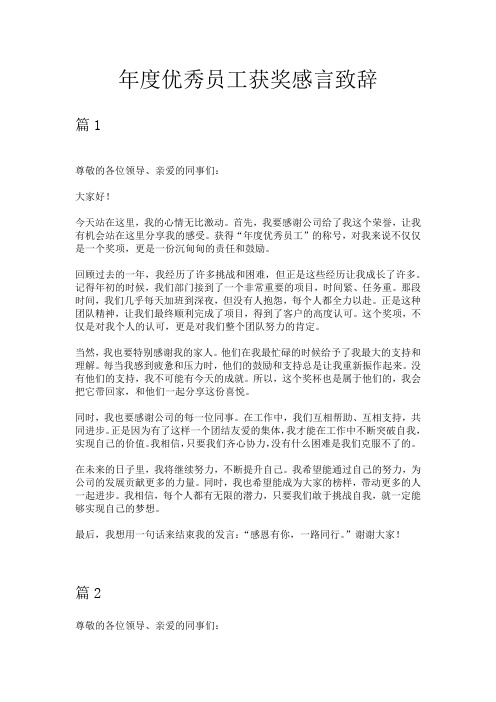 年度优秀员工获奖感言致辞

篇 1

尊敬的各位领导、亲爱的同事们：

大家好！

今天站在这里，我的心情无比激动。首先，我要感谢公司给了我这个荣誉，让我有机会站在这里分享我的感受。获得“年度优秀员工”的称号，对我来说不仅仅是一个奖项，更是一份沉甸甸的责任和鼓励。

回顾过去的一年，我经历了许多挑战和困难，但正是这些经历让我成长了许多。记得年初的时候，我们部门接到了一个非常重要的项目，时间紧、任务重。那段时间，我们几乎每天加班到深夜，但没有人抱怨，每个人都全力以赴。正是这种团队精神，让我们最终顺利完成了项目，得到了客户的高度认可。这个奖项，不仅是对我个人的认可，更是对我们整个团队努力的肯定。

当然，我也要特别感谢我的家人。他们在我最忙碌的时候给予了我最大的支持和理解。每当我感到疲惫和压力时，他们的鼓励和支持总是让我重新振作起来。没有他们的支持，我不可能有今天的成就。所以，这个奖杯也是属于他们的，我会把它带回家，和他们一起分享这份喜悦。

同时，我也要感谢公司的每一位同事。在工作中，我们互相帮助、互相支持，共同进步。正是因为有了这样一个团结友爱的集体，我才能在工作中不断突破自我，实现自己的价值。我相信，只要我们齐心协力，没有什么困难是我们克服不了的。

在未来的日子里，我将继续努力，不断提升自己。我希望能通过自己的努力，为公司的发展贡献更多的力量。同时，我也希望能成为大家的榜样，带动更多的人一起进步。我相信，每个人都有无限的潜力，只要我们敢于挑战自我，就一定能够实现自己的梦想。

最后，我想用一句话来结束我的发言：“感恩有你，一路同行。”谢谢大家！

篇 2

尊敬的各位领导、亲爱的同事们：